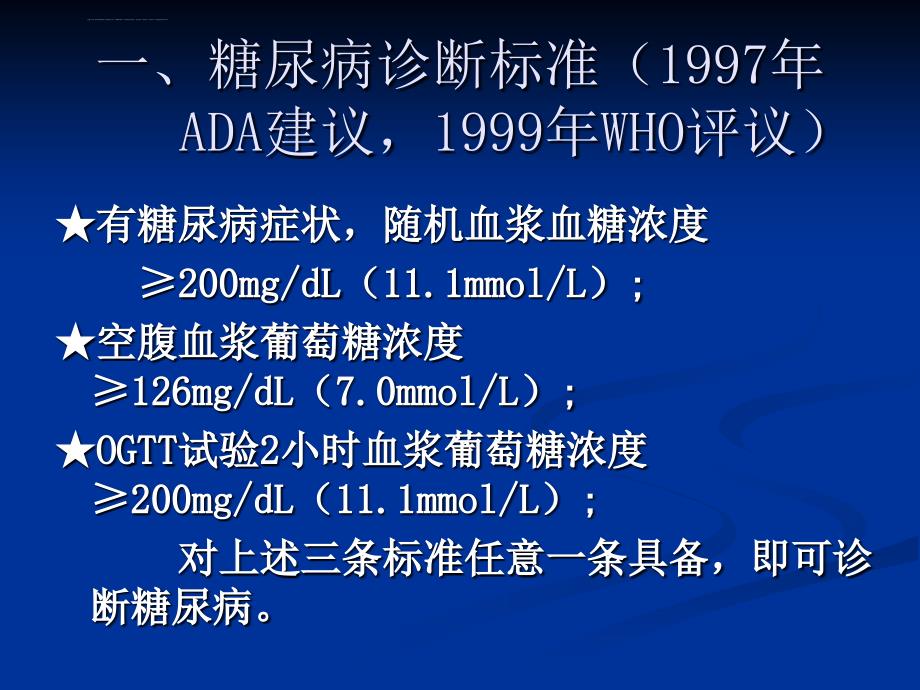 一、糖尿病诊断标准（1997年ADA建议，1999年WHO评议）

★有糖尿病症状，随机血浆血糖浓度 ≥200mg/dL（11.1mmol/L）；

★空腹血浆葡萄糖浓度 ≥126mg/dL（7.0mmol/L）；

★OGTT试验2小时血浆葡萄糖浓度 ≥200mg/dL（11.1mmol/L）；

对上述三条标准任意一条具备，即可诊断糖尿病。